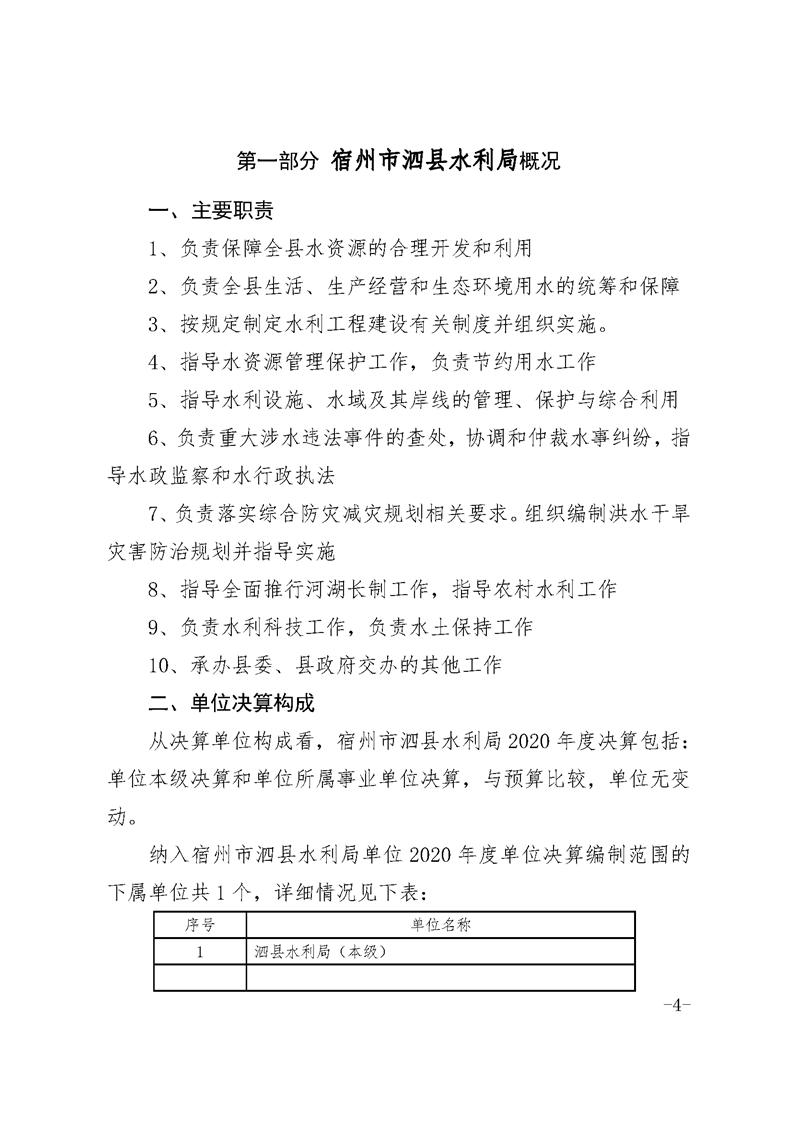 第一部分 宿州市泗县水利局概况

一、主要职责

1、负责保障全县水资源的合理开发和利用

2、负责全县生活、生产经营和生态环境用水的统筹和保障

3、按规定制定水利工程建设有关制度并组织实施。

4、指导水资源管理保护工作，负责节约用水工作

5、指导水利设施、水域及其岸线的管理、保护与综合利用

6、负责重大涉水违法事件的查处，协调和仲裁水事纠纷，指导水政监察和水行政执法

7、负责落实综合防灾减灾规划相关要求。组织编制洪水干旱灾害防治规划并指导实施

8、指导全面推行河湖长制工作，指导农村水利工作

9、负责水利科技工作，负责水土保持工作

10、承办县委、县政府交办的其他工作

二、单位决算构成

从决算单位构成看，宿州市泗县水利局 2020 年度决算包括：单位本级决算和单位所属事业单位决算，与预算比较，单位无变动。

纳入宿州市泗县水利局单位 2020 年度单位决算编制范围的下属单位共 1 个，详细情况见下表：

| 序号 | 单位名称 |
|---|---|
| 1 | 泗县水利局（本级） |
|  |  |

-4-